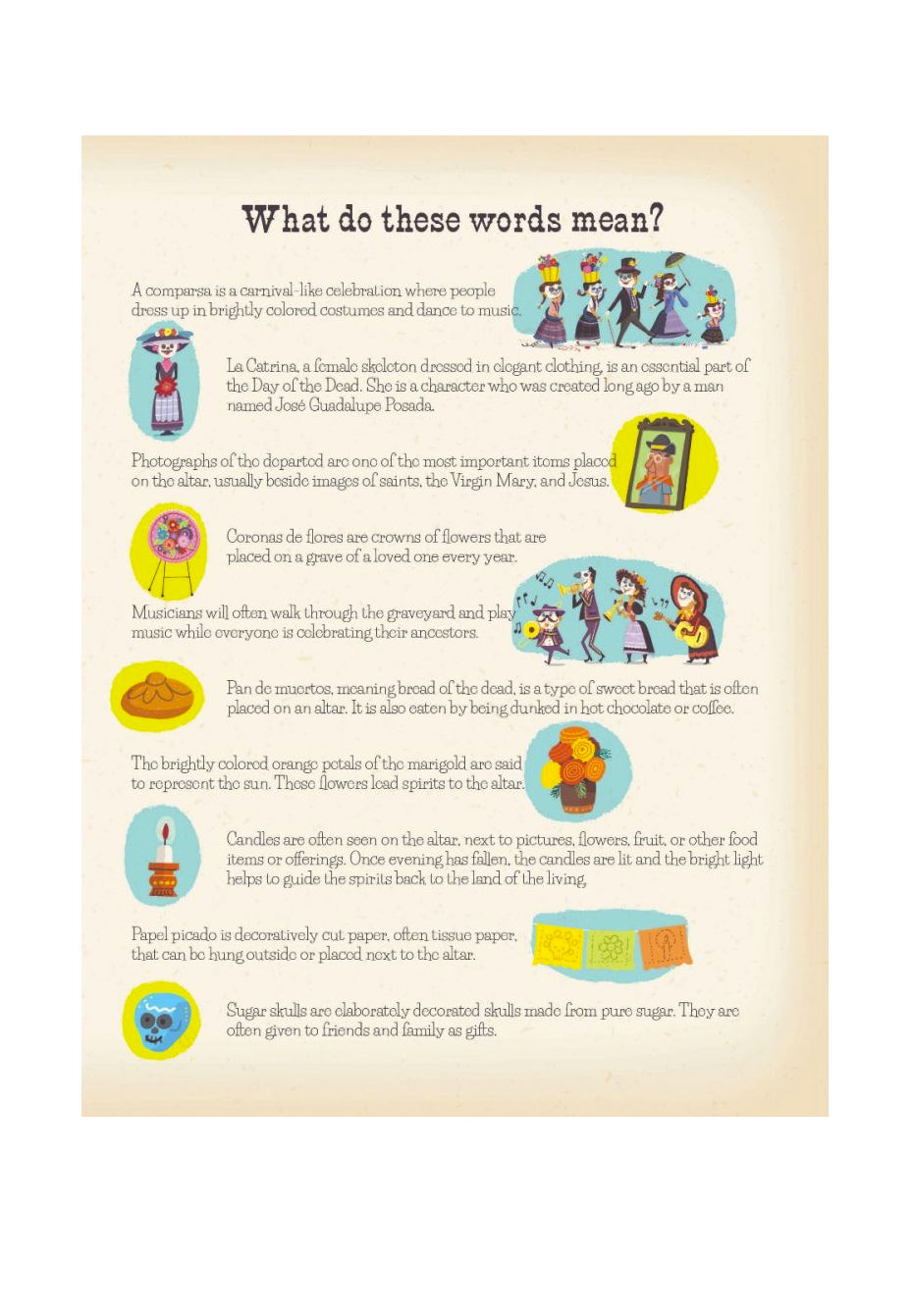 What do these words mean?

A comparsa is a carnival-like celebration where people dress up in brightly colored costumes and dance to music.

La Catrina, a female skeleton dressed in elegant clothing, is an essential part of the Day of the Dead. She is a character who was created long ago by a man named José Guadalupe Posada.

Photographs of the departed are one of the most important items placed on the altar, usually beside images of saints, the Virgin Mary, and Jesus.

Coronas de flores are crowns of flowers that are placed on a grave of a loved one every year.

Musicians will often walk through the graveyard and play music while everyone is celebrating their ancestors.

Pan de muertos, meaning bread of the dead, is a type of sweet bread that is often placed on an altar. It is also eaten by being dunked in hot chocolate or coffee.

The brightly colored orange petals of the marigold are said to represent the sun. These flowers lead spirits to the altar.

Candles are often seen on the altar, next to pictures, flowers, fruit, or other food items or offerings. Once evening has fallen, the candles are lit and the bright light helps to guide the spirits back to the land of the living.

Papel picado is decoratively cut paper, often tissue paper, that can be hung outside or placed next to the altar.

Sugar skulls are elaborately decorated skulls made from pure sugar. They are often given to friends and family as gifts.